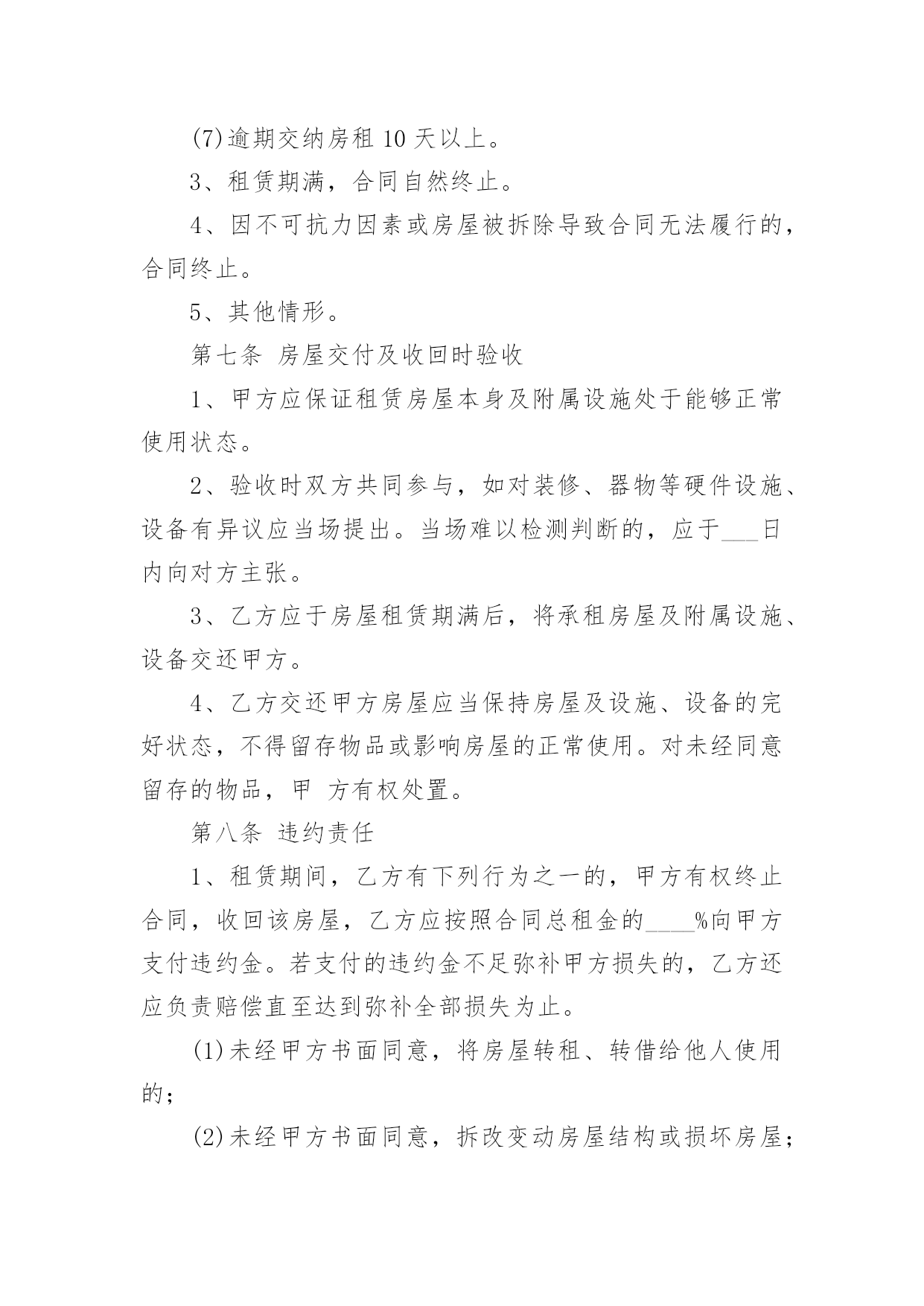 (7)逾期交纳房租 10 天以上。

3、租赁期满，合同自然终止。

4、因不可抗力因素或房屋被拆除导致合同无法履行的，合同终止。

5、其他情形。

第七条 房屋交付及收回时验收

1、甲方应保证租赁房屋本身及附属设施处于能够正常使用状态。

2、验收时双方共同参与，如对装修、器物等硬件设施、设备有异议应当场提出。当场难以检测判断的，应于___日内向对方主张。

3、乙方应于房屋租赁期满后，将承租房屋及附属设施、设备交还甲方。

4、乙方交还甲方房屋应当保持房屋及设施、设备的完好状态，不得留存物品或影响房屋的正常使用。对未经同意留存的物品，甲 方有权处置。

第八条 违约责任

1、租赁期间，乙方有下列行为之一的，甲方有权终止合同，收回该房屋，乙方应按照合同总租金的____%向甲方支付违约金。若支付的违约金不足弥补甲方损失的，乙方还应负责赔偿直至达到弥补全部损失为止。

(1)未经甲方书面同意，将房屋转租、转借给他人使用的；

(2)未经甲方书面同意，拆改变动房屋结构或损坏房屋；